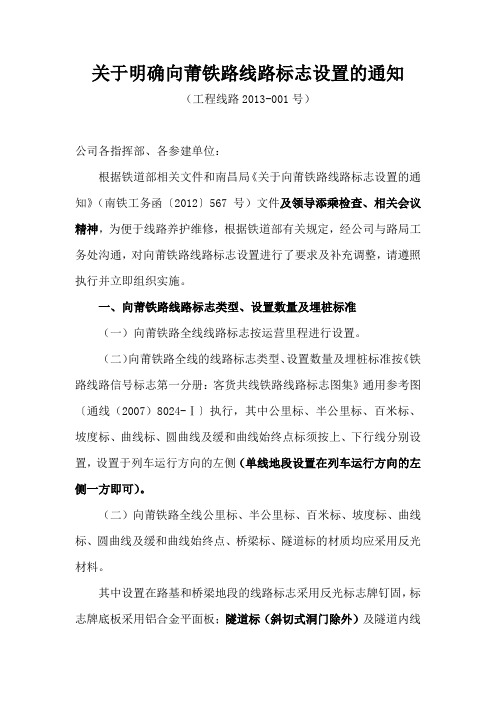 关于明确向莆铁路线路标志设置的通知

（工程线路 2013-001 号）

公司各指挥部、各参建单位：

根据铁道部相关文件和南昌局《关于向莆铁路线路标志设置的通知》（南铁工务函〔2012〕567 号）文件及领导添乘检查、相关会议精神，为便于线路养护维修，根据铁道部有关规定，经公司与路局工务处沟通，对向莆铁路线路标志设置进行了要求及补充调整，请遵照执行并立即组织实施。

一、向莆铁路线路标志类型、设置数量及埋桩标准

（一）向莆铁路全线线路标志按运营里程进行设置。

（二）向莆铁路全线的线路标志类型、设置数量及埋桩标准按《铁路线路信号标志第一分册：客货共线铁路线路标志图集》通用参考图〔通线（2007）8024-Ⅰ〕执行，其中公里标、半公里标、百米标、坡度标、曲线标、圆曲线及缓和曲线始终点标须按上、下行线分别设置，设置于列车运行方向的左侧（单线地段设置在列车运行方向的左侧一方即可）。

（二）向莆铁路全线公里标、半公里标、百米标、坡度标、曲线标、圆曲线及缓和曲线始终点、桥梁标、隧道标的材质均应采用反光材料。

其中设置在路基和桥梁地段的线路标志采用反光标志牌钉固，标志牌底板采用铝合金平面板；隧道标（斜切式洞门除外）及隧道内线